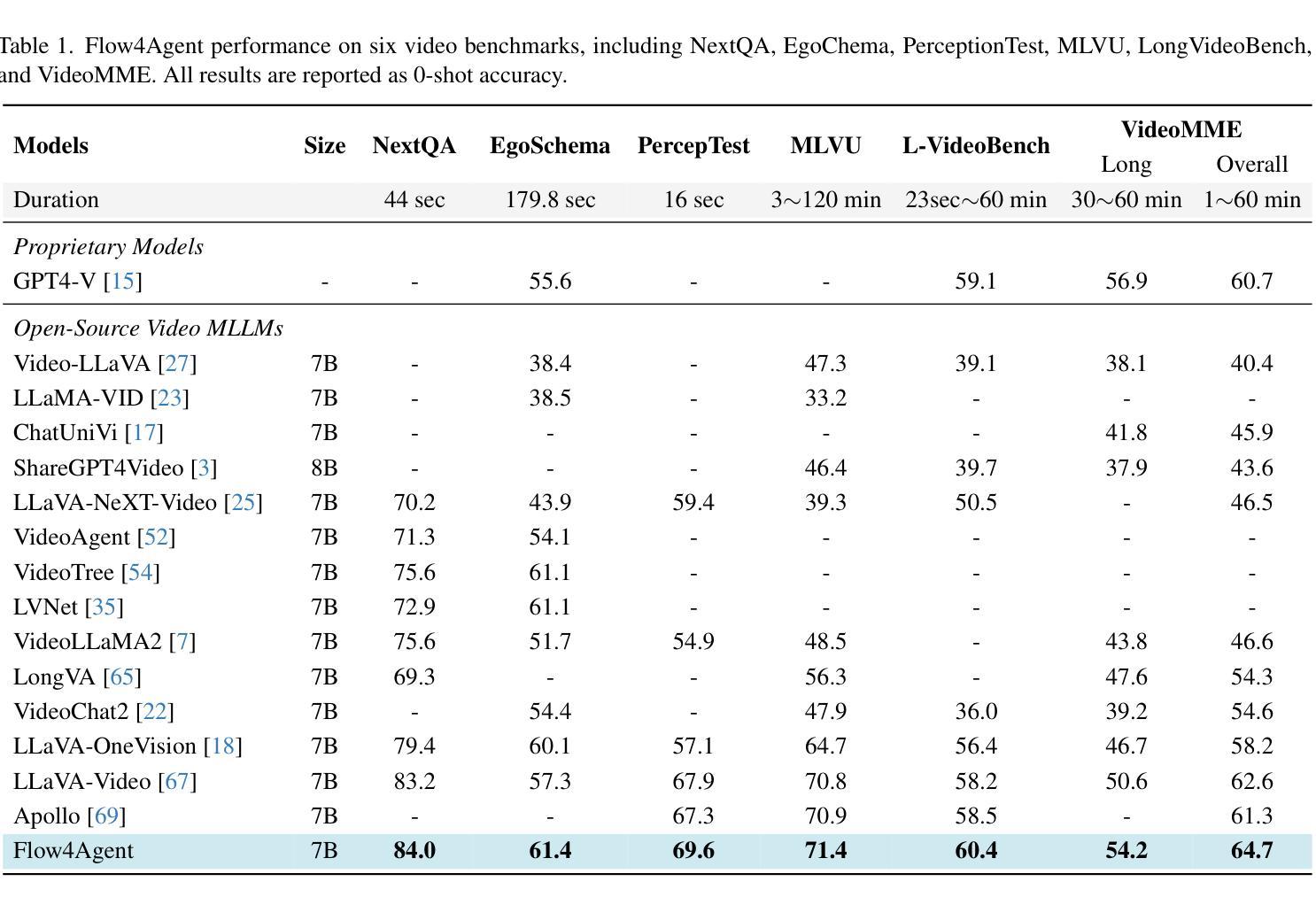 Table 1. Flow4Agent performance on six video benchmarks, including NextQA, EgoChema, PerceptionTest, MLVU, LongVideoBench, and VideoMME. All results are reported as 0-shot accuracy.

| Models | Size | NextQA | EgoSchema | PercepTest | MLVU | L-VideoBench | VideoMME Long | VideoMME Overall |
|---|---|---|---|---|---|---|---|---|
| Duration | | 44 sec | 179.8 sec | 16 sec | 3∼120 min | 23sec∼60 min | 30∼60 min | 1∼60 min |
| *Proprietary Models* | | | | | | | | |
| GPT4-V [15] | - | - | 55.6 | - | - | 59.1 | 56.9 | 60.7 |
| *Open-Source Video MLLMs* | | | | | | | | |
| Video-LLaVA [27] | 7B | - | 38.4 | - | 47.3 | 39.1 | 38.1 | 40.4 |
| LLaMA-VID [23] | 7B | - | 38.5 | - | 33.2 | - | - | - |
| ChatUniVi [17] | 7B | - | - | - | - | - | 41.8 | 45.9 |
| ShareGPT4Video [3] | 8B | - | - | - | 46.4 | 39.7 | 37.9 | 43.6 |
| LLaVA-NeXT-Video [25] | 7B | 70.2 | 43.9 | 59.4 | 39.3 | 50.5 | - | 46.5 |
| VideoAgent [52] | 7B | 71.3 | 54.1 | - | - | - | - | - |
| VideoTree [54] | 7B | 75.6 | 61.1 | - | - | - | - | - |
| LVNet [35] | 7B | 72.9 | 61.1 | - | - | - | - | - |
| VideoLLaMA2 [7] | 7B | 75.6 | 51.7 | 54.9 | 48.5 | - | 43.8 | 46.6 |
| LongVA [65] | 7B | 69.3 | - | - | 56.3 | - | 47.6 | 54.3 |
| VideoChat2 [22] | 7B | - | 54.4 | - | 47.9 | 36.0 | 39.2 | 54.6 |
| LLaVA-OneVision [18] | 7B | 79.4 | 60.1 | 57.1 | 64.7 | 56.4 | 46.7 | 58.2 |
| LLaVA-Video [67] | 7B | 83.2 | 57.3 | 67.9 | 70.8 | 58.2 | 50.6 | 62.6 |
| Apollo [69] | 7B | - | - | 67.3 | 70.9 | 58.5 | - | 61.3 |
| Flow4Agent | 7B | **84.0** | **61.4** | **69.6** | **71.4** | **60.4** | **54.2** | **64.7** |